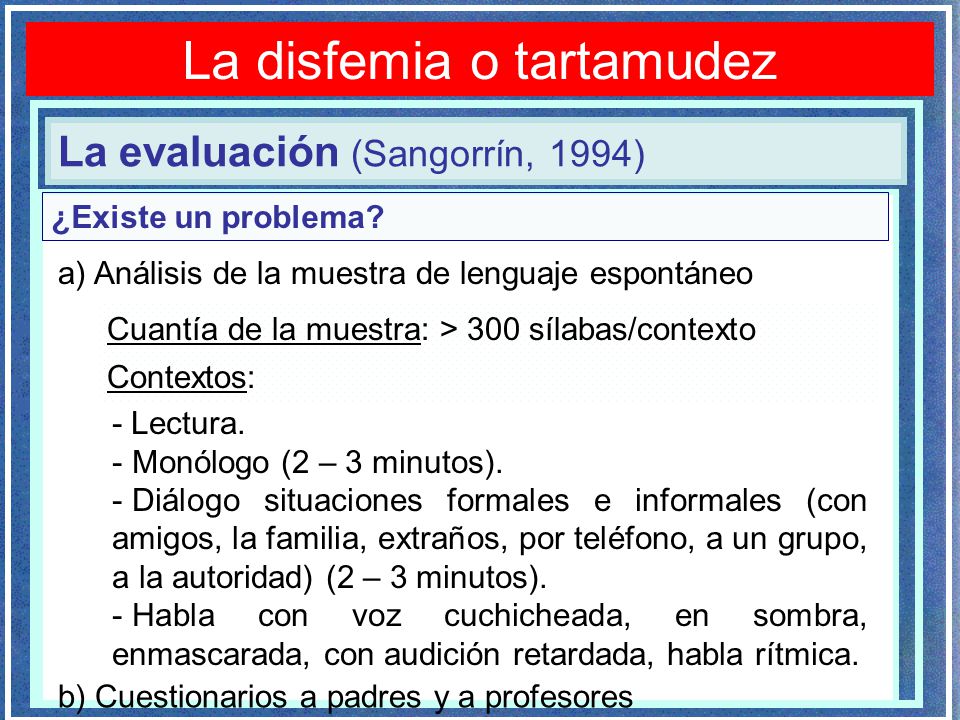 La disfemia o tartamudez

La evaluación (Sangorrín, 1994)

¿Existe un problema?

a) Análisis de la muestra de lenguaje espontáneo

Cuantía de la muestra: > 300 sílabas/contexto

Contextos:

- Lectura.
- Monólogo (2 – 3 minutos).
- Diálogo situaciones formales e informales (con amigos, la familia, extraños, por teléfono, a un grupo, a la autoridad) (2 – 3 minutos).
- Habla con voz cuchicheada, en sombra, enmascarada, con audición retardada, habla rítmica.

b) Cuestionarios a padres y a profesores